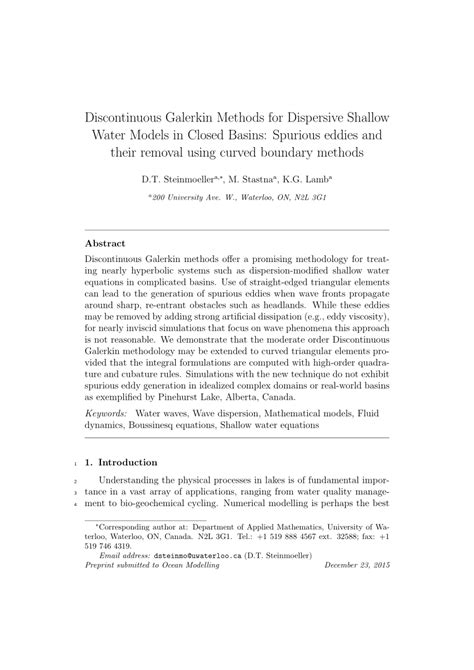 Discontinuous Galerkin Methods for Dispersive Shallow Water Models in Closed Basins: Spurious eddies and their removal using curved boundary methods

D.T. Steinmoeller$^{a,*}$, M. Stastna$^{a}$, K.G. Lamb$^{a}$

$^{a}$200 University Ave. W., Waterloo, ON, N2L 3G1

Abstract

Discontinuous Galerkin methods offer a promising methodology for treating nearly hyperbolic systems such as dispersion-modified shallow water equations in complicated basins. Use of straight-edged triangular elements can lead to the generation of spurious eddies when wave fronts propagate around sharp, re-entrant obstacles such as headlands. While these eddies may be removed by adding strong artificial dissipation (e.g., eddy viscosity), for nearly inviscid simulations that focus on wave phenomena this approach is not reasonable. We demonstrate that the moderate order Discontinuous Galerkin methodology may be extended to curved triangular elements provided that the integral formulations are computed with high-order quadrature and cubature rules. Simulations with the new technique do not exhibit spurious eddy generation in idealized complex domains or real-world basins as exemplified by Pinehurst Lake, Alberta, Canada.

Keywords: Water waves, Wave dispersion, Mathematical models, Fluid dynamics, Boussinesq equations, Shallow water equations

1 1. Introduction

2 Understanding the physical processes in lakes is of fundamental impor-
3 tance in a vast array of applications, ranging from water quality manage-
4 ment to bio-geochemical cycling. Numerical modelling is perhaps the best

*Corresponding author at: Department of Applied Mathematics, University of Waterloo, Waterloo, ON, Canada. N2L 3G1. Tel.: +1 519 888 4567 ext. 32588; fax: +1 519 746 4319.
Email address: dsteinmo@uwaterloo.ca (D.T. Steinmoeller)
Preprint submitted to Ocean Modelling December 23, 2015